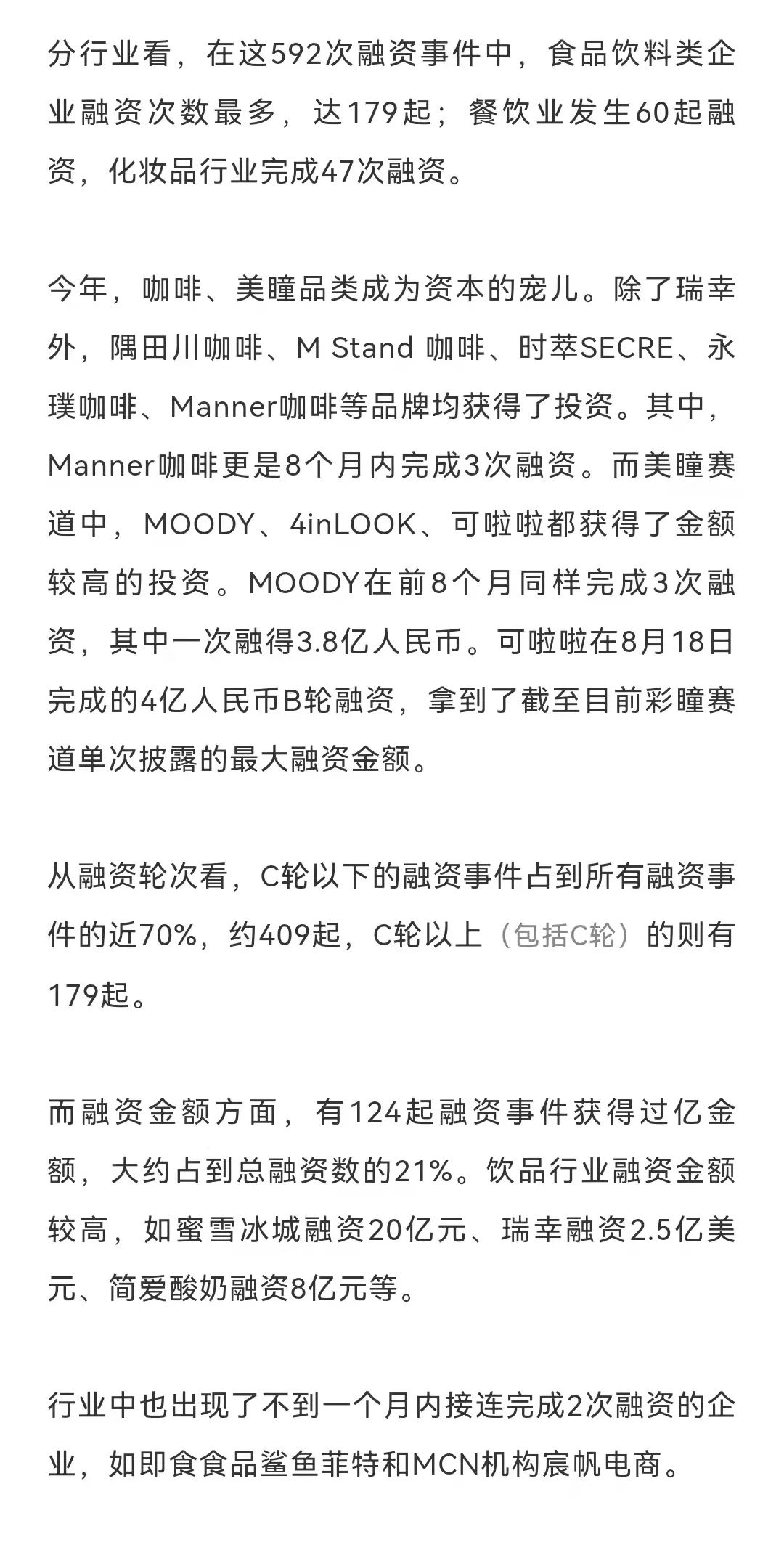 分行业看，在这592次融资事件中，食品饮料类企业融资次数最多，达179起；餐饮业发生60起融资，化妆品行业完成47次融资。

今年，咖啡、美瞳品类成为资本的宠儿。除了瑞幸外，隅田川咖啡、M Stand 咖啡、时萃SECRE、永璞咖啡、Manner咖啡等品牌均获得了投资。其中，Manner咖啡更是8个月内完成3次融资。而美瞳赛道中，MOODY、4inLOOK、可啦啦都获得了金额较高的投资。MOODY在前8个月同样完成3次融资，其中一次融得3.8亿人民币。可啦啦在8月18日完成的4亿人民币B轮融资，拿到了截至目前彩瞳赛道单次披露的最大融资金额。

从融资轮次看，C轮以下的融资事件占到所有融资事件的近70%，约409起，C轮以上（包括C轮）的则有179起。

而融资金额方面，有124起融资事件获得过亿金额，大约占到总融资数的21%。饮品行业融资金额较高，如蜜雪冰城融资20亿元、瑞幸融资2.5亿美元、简爱酸奶融资8亿元等。

行业中也出现了不到一个月内接连完成2次融资的企业，如即食食品鲨鱼菲特和MCN机构宸帆电商。